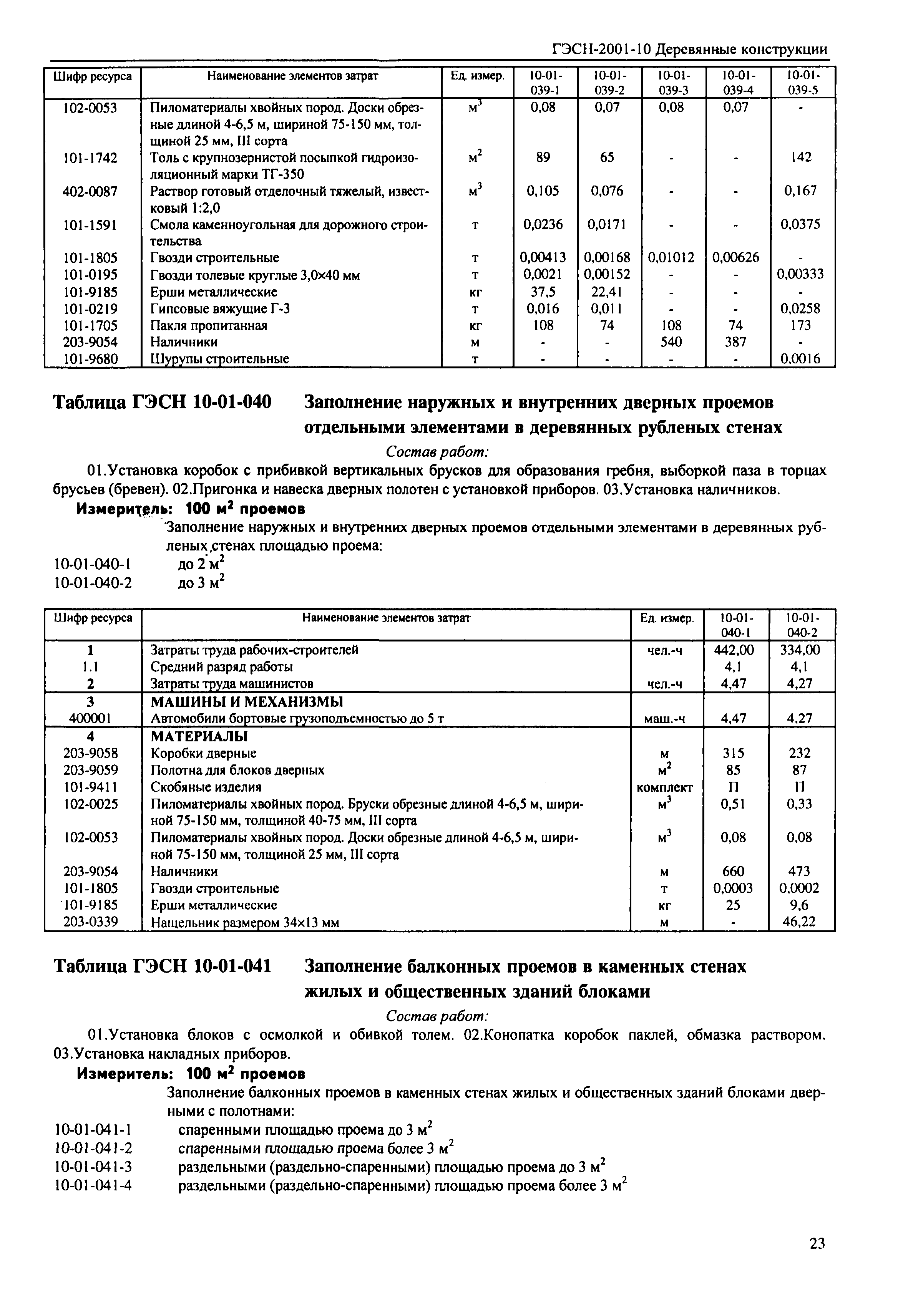 ГЭСН-2001-10 Деревянные конструкции

| Шифр ресурса | Наименование элементов затрат | Ед. измер. | 10-01-039-1 | 10-01-039-2 | 10-01-039-3 | 10-01-039-4 | 10-01-039-5 |
|---|---|---|---|---|---|---|---|
| 102-0053 | Пиломатериалы хвойных пород. Доски обрезные длиной 4-6,5 м, шириной 75-150 мм, толщиной 25 мм, III сорта | $м^3$ | 0,08 | 0,07 | 0,08 | 0,07 | - |
| 101-1742 | Толь с крупнозернистой посыпкой гидроизоляционный марки ТГ-350 | $м^2$ | 89 | 65 | - | - | 142 |
| 402-0087 | Раствор готовый отделочный тяжелый, известковый 1:2,0 | $м^3$ | 0,105 | 0,076 | - | - | 0,167 |
| 101-1591 | Смола каменноугольная для дорожного строительства | т | 0,0236 | 0,0171 | - | - | 0,0375 |
| 101-1805 | Гвозди строительные | т | 0,00413 | 0,00168 | 0,01012 | 0,00626 | - |
| 101-0195 | Гвозди толевые круглые 3,0×40 мм | т | 0,0021 | 0,00152 | - | - | 0,00333 |
| 101-9185 | Ерши металлические | кг | 37,5 | 22,41 | - | - | - |
| 101-0219 | Гипсовые вяжущие Г-3 | т | 0,016 | 0,011 | - | - | 0,0258 |
| 101-1705 | Пакля пропитанная | кг | 108 | 74 | 108 | 74 | 173 |
| 203-9054 | Наличники | м | - | - | 540 | 387 | - |
| 101-9680 | Шурупы строительные | т | - | - | - | - | 0,0016 |

Таблица ГЭСН 10-01-040 Заполнение наружных и внутренних дверных проемов отдельными элементами в деревянных рубленых стенах

Состав работ:

01.Установка коробок с прибивкой вертикальных брусков для образования гребня, выборкой паза в торцах брусьев (бревен). 02.Пригонка и навеска дверных полотен с установкой приборов. 03.Установка наличников.

Измеритель: 100 $м^2$ проемов

Заполнение наружных и внутренних дверных проемов отдельными элементами в деревянных рубленых стенах площадью проема:

10-01-040-1 до 2 $м^2$
10-01-040-2 до 3 $м^2$

| Шифр ресурса | Наименование элементов затрат | Ед. измер. | 10-01-040-1 | 10-01-040-2 |
|---|---|---|---|---|
| 1 | Затраты труда рабочих-строителей | чел.-ч | 442,00 | 334,00 |
| 1.1 | Средний разряд работы | | 4,1 | 4,1 |
| 2 | Затраты труда машинистов | чел.-ч | 4,47 | 4,27 |
| 3 | МАШИНЫ И МЕХАНИЗМЫ | | | |
| 400001 | Автомобили бортовые грузоподъемностью до 5 т | маш.-ч | 4,47 | 4,27 |
| 4 | МАТЕРИАЛЫ | | | |
| 203-9058 | Коробки дверные | м | 315 | 232 |
| 203-9059 | Полотна для блоков дверных | $м^2$ | 85 | 87 |
| 101-9411 | Скобяные изделия | комплект | П | П |
| 102-0025 | Пиломатериалы хвойных пород. Бруски обрезные длиной 4-6,5 м, шириной 75-150 мм, толщиной 40-75 мм, III сорта | $м^3$ | 0,51 | 0,33 |
| 102-0053 | Пиломатериалы хвойных пород. Доски обрезные длиной 4-6,5 м, шириной 75-150 мм, толщиной 25 мм, III сорта | $м^3$ | 0,08 | 0,08 |
| 203-9054 | Наличники | м | 660 | 473 |
| 101-1805 | Гвозди строительные | т | 0,0003 | 0,0002 |
| 101-9185 | Ерши металлические | кг | 25 | 9,6 |
| 203-0339 | Нащельник размером 34×13 мм | м | - | 46,22 |

Таблица ГЭСН 10-01-041 Заполнение балконных проемов в каменных стенах жилых и общественных зданий блоками

Состав работ:

01.Установка блоков с осмолкой и обивкой толем. 02.Конопатка коробок паклей, обмазка раствором. 03.Установка накладных приборов.

Измеритель: 100 $м^2$ проемов

Заполнение балконных проемов в каменных стенах жилых и общественных зданий блоками дверными с полотнами:

10-01-041-1 спаренными площадью проема до 3 $м^2$
10-01-041-2 спаренными площадью проема более 3 $м^2$
10-01-041-3 раздельными (раздельно-спаренными) площадью проема до 3 $м^2$
10-01-041-4 раздельными (раздельно-спаренными) площадью проема более 3 $м^2$

23